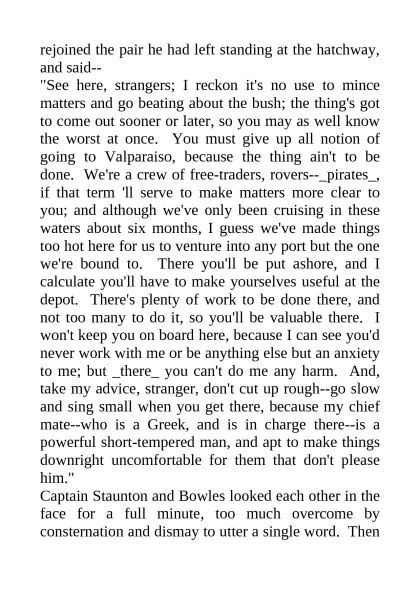 rejoined the pair he had left standing at the hatchway, and said--

"See here, strangers; I reckon it's no use to mince matters and go beating about the bush; the thing's got to come out sooner or later, so you may as well know the worst at once. You must give up all notion of going to Valparaiso, because the thing ain't to be done. We're a crew of free-traders, rovers--_pirates_, if that term 'll serve to make matters more clear to you; and although we've only been cruising in these waters about six months, I guess we've made things too hot here for us to venture into any port but the one we're bound to. There you'll be put ashore, and I calculate you'll have to make yourselves useful at the depot. There's plenty of work to be done there, and not too many to do it, so you'll be valuable there. I won't keep you on board here, because I can see you'd never work with me or be anything else but an anxiety to me; but _there_ you can't do me any harm. And, take my advice, stranger, don't cut up rough--go slow and sing small when you get there, because my chief mate--who is a Greek, and is in charge there--is a powerful short-tempered man, and apt to make things downright uncomfortable for them that don't please him."

Captain Staunton and Bowles looked each other in the face for a full minute, too much overcome by consternation and dismay to utter a single word. Then